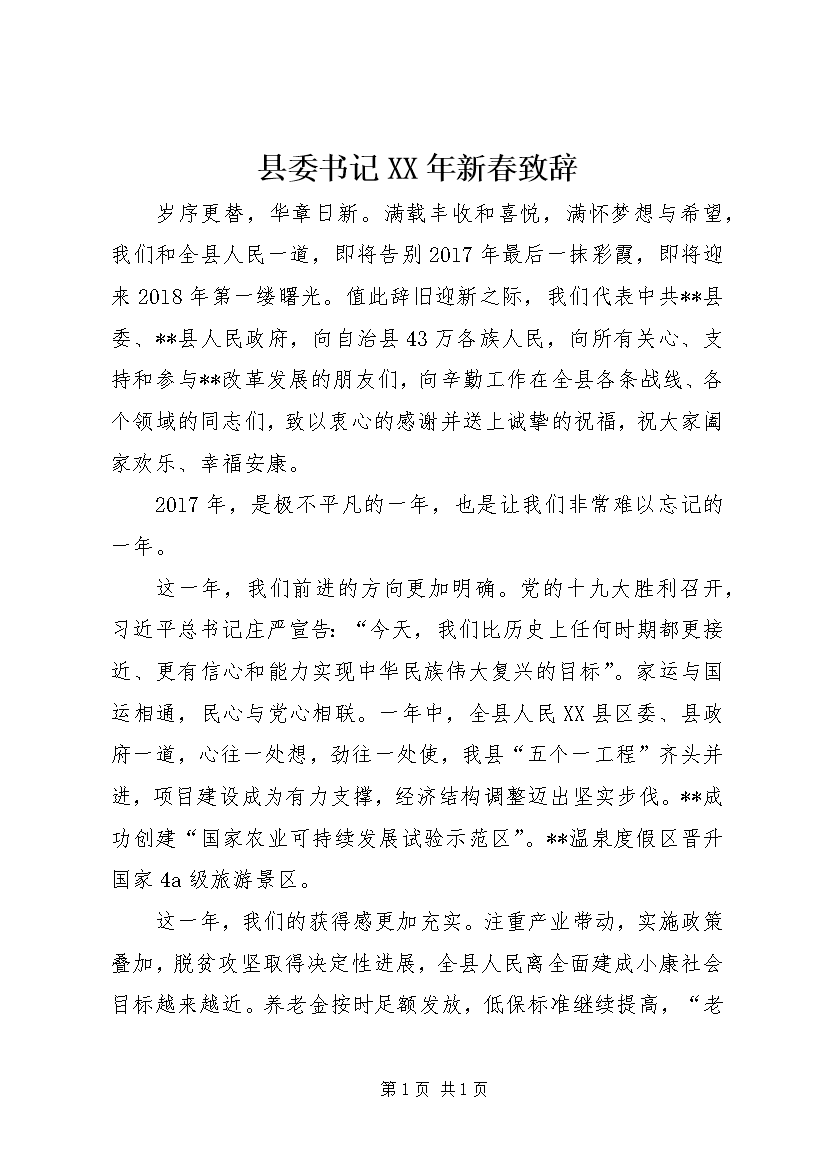 县委书记XX年新春致辞

岁序更替，华章日新。满载丰收和喜悦，满怀梦想与希望，我们和全县人民一道，即将告别2017年最后一抹彩霞，即将迎来2018年第一缕曙光。值此辞旧迎新之际，我们代表中共**县委、**县人民政府，向自治县43万各族人民，向所有关心、支持和参与**改革发展的朋友们，向辛勤工作在全县各条战线、各个领域的同志们，致以衷心的感谢并送上诚挚的祝福，祝大家阖家欢乐、幸福安康。

2017年，是极不平凡的一年，也是让我们非常难以忘记的一年。

这一年，我们前进的方向更加明确。党的十九大胜利召开，习近平总书记庄严宣告：“今天，我们比历史上任何时期都更接近、更有信心和能力实现中华民族伟大复兴的目标”。家运与国运相通，民心与党心相联。一年中，全县人民XX县区委、县政府一道，心往一处想，劲往一处使，我县“五个一工程”齐头并进，项目建设成为有力支撑，经济结构调整迈出坚实步伐。**成功创建“国家农业可持续发展试验示范区”。**温泉度假区晋升国家4a级旅游景区。

这一年，我们的获得感更加充实。注重产业带动，实施政策叠加，脱贫攻坚取得决定性进展，全县人民离全面建成小康社会目标越来越近。养老金按时足额发放，低保标准继续提高，“老

第1页 共1页